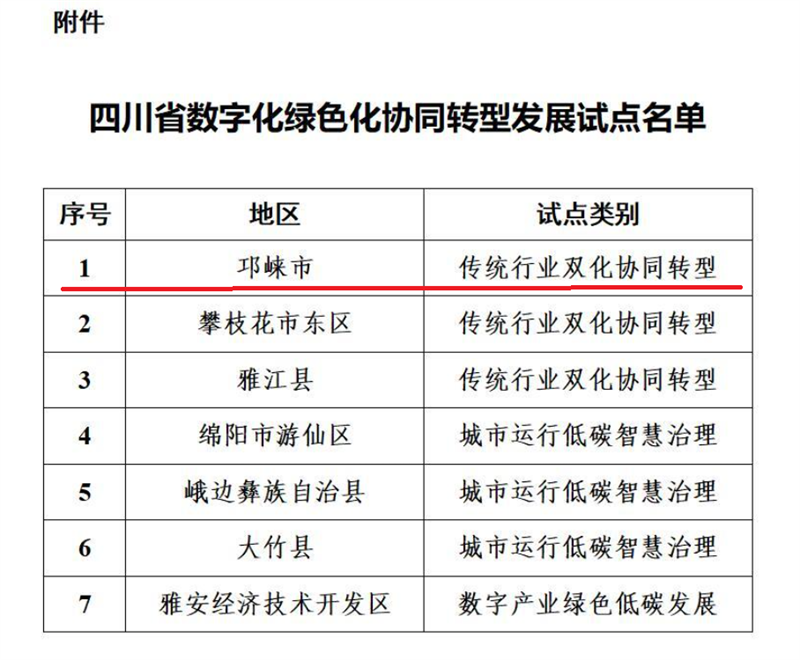 附件

四川省数字化绿色化协同转型发展试点名单

| 序号 | 地区 | 试点类别 |
|---|---|---|
| 1 | 邛崃市 | 传统行业双化协同转型 |
| 2 | 攀枝花市东区 | 传统行业双化协同转型 |
| 3 | 雅江县 | 传统行业双化协同转型 |
| 4 | 绵阳市游仙区 | 城市运行低碳智慧治理 |
| 5 | 峨边彝族自治县 | 城市运行低碳智慧治理 |
| 6 | 大竹县 | 城市运行低碳智慧治理 |
| 7 | 雅安经济技术开发区 | 数字产业绿色低碳发展 |